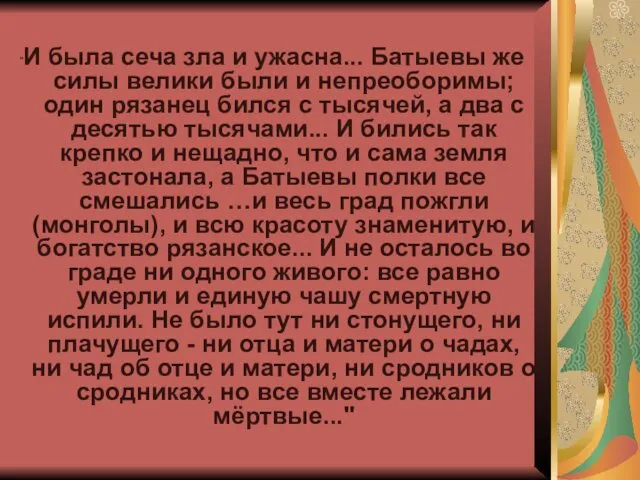 "И была сеча зла и ужасна... Батыевы же силы велики были и непреоборимы; один рязанец бился с тысячей, а два с десятью тысячами... И бились так крепко и нещадно, что и сама земля застонала, а Батыевы полки все смешались …и весь град пожгли (монголы), и всю красоту знаменитую, и богатство рязанское... И не осталось во граде ни одного живого: все равно умерли и единую чашу смертную испили. Не было тут ни стонущего, ни плачущего - ни отца и матери о чадах, ни чад об отце и матери, ни сродников о сродниках, но все вместе лежали мёртвые..."